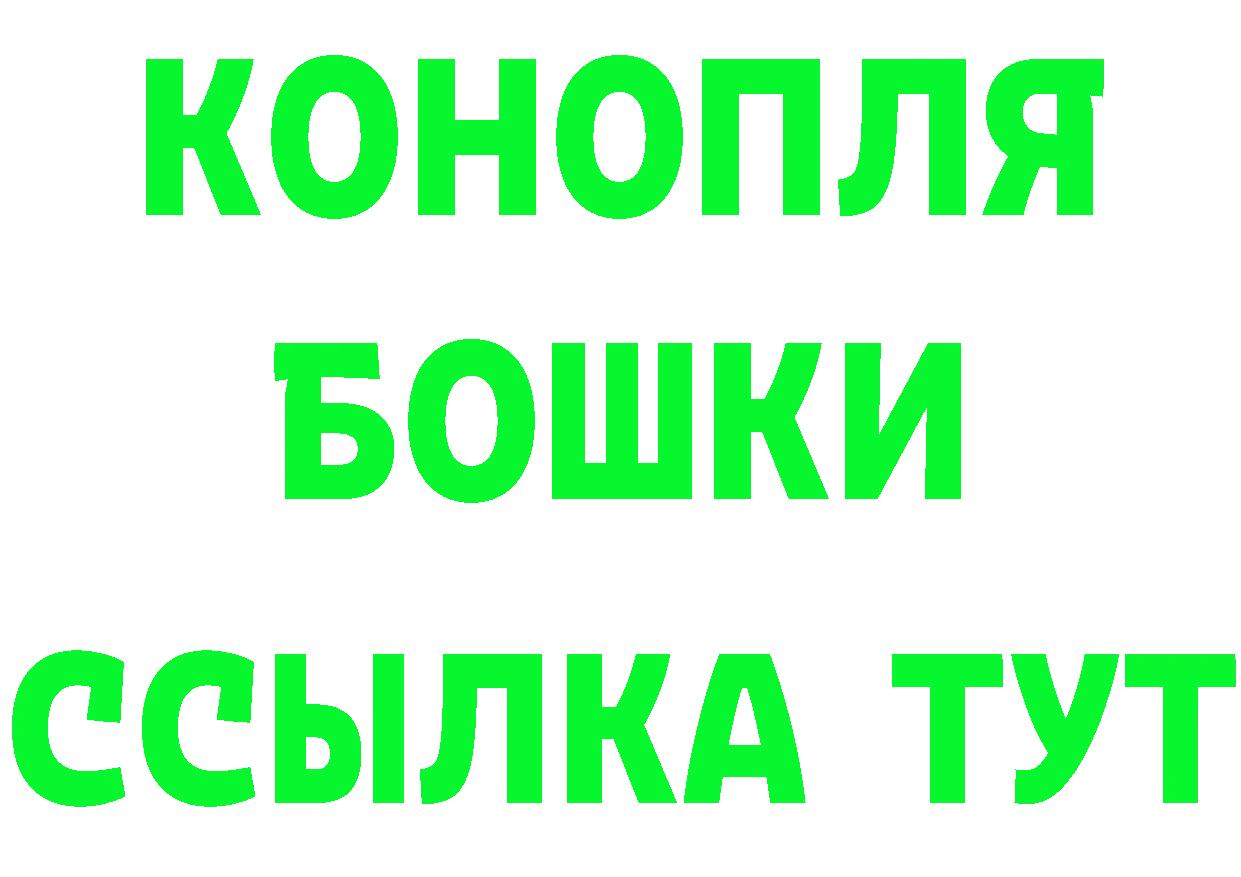 КОНОПЛЯ
БОШКИ
ССЫЛКА ТУТ